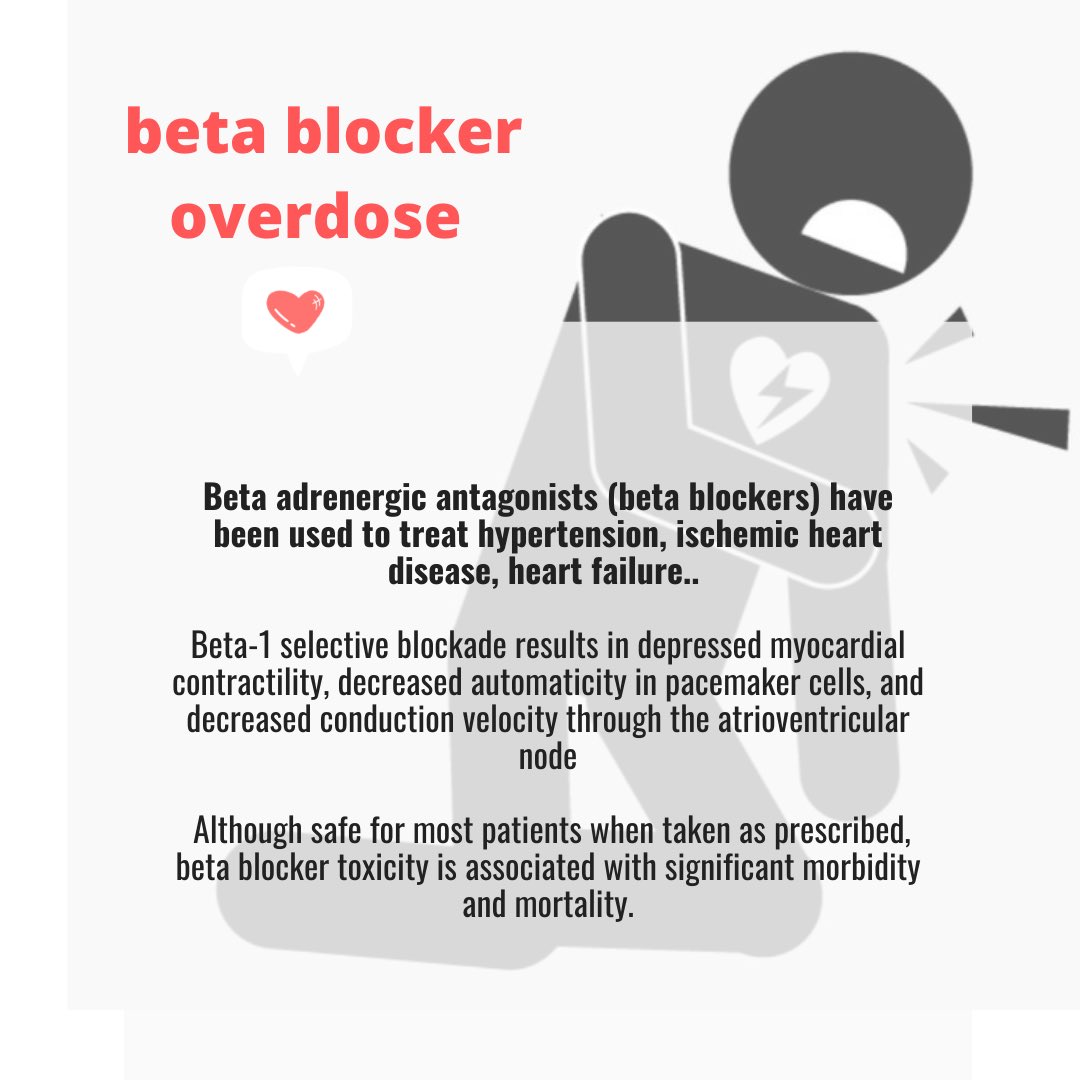 beta blocker overdose

Beta adrenergic antagonists (beta blockers) have been used to treat hypertension, ischemic heart disease, heart failure..

Beta-1 selective blockade results in depressed myocardial contractility, decreased automaticity in pacemaker cells, and decreased conduction velocity through the atrioventricular node

Although safe for most patients when taken as prescribed, beta blocker toxicity is associated with significant morbidity and mortality.